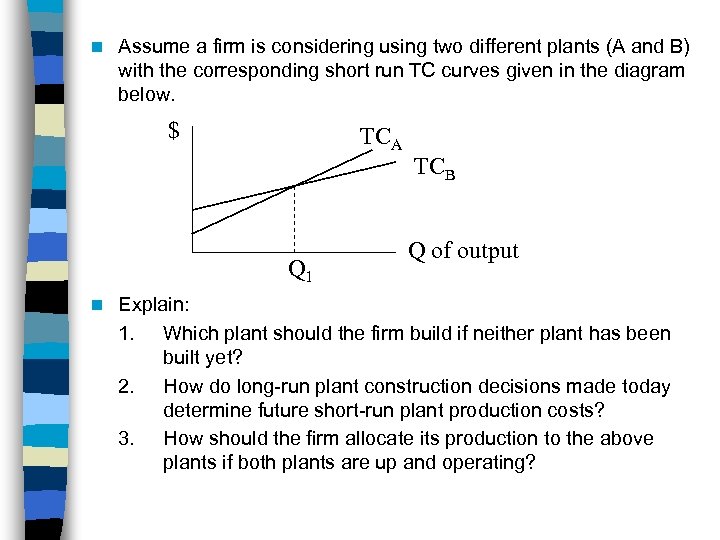 Assume a firm is considering using two different plants (A and B) with the corresponding short run TC curves given in the diagram below.

$
$TC_A$
$TC_B$
Q of output
$Q_1$

Explain:

1. Which plant should the firm build if neither plant has been built yet?
2. How do long-run plant construction decisions made today determine future short-run plant production costs?
3. How should the firm allocate its production to the above plants if both plants are up and operating?